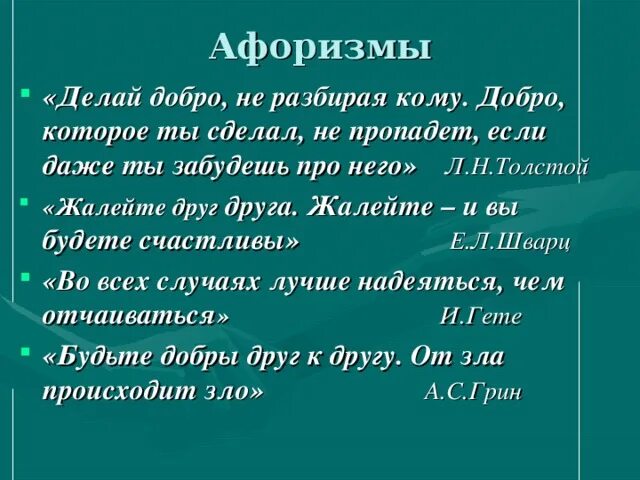 Афоризмы

«Делай добро, не разбирая кому. Добро, которое ты сделал, не пропадет, если даже ты забудешь про него» Л.Н.Толстой

«Жалейте друг друга. Жалейте – и вы будете счастливы» Е.Л.Шварц

«Во всех случаях лучше надеяться, чем отчаиваться» И.Гете

«Будьте добры друг к другу. От зла происходит зло» А.С.Грин